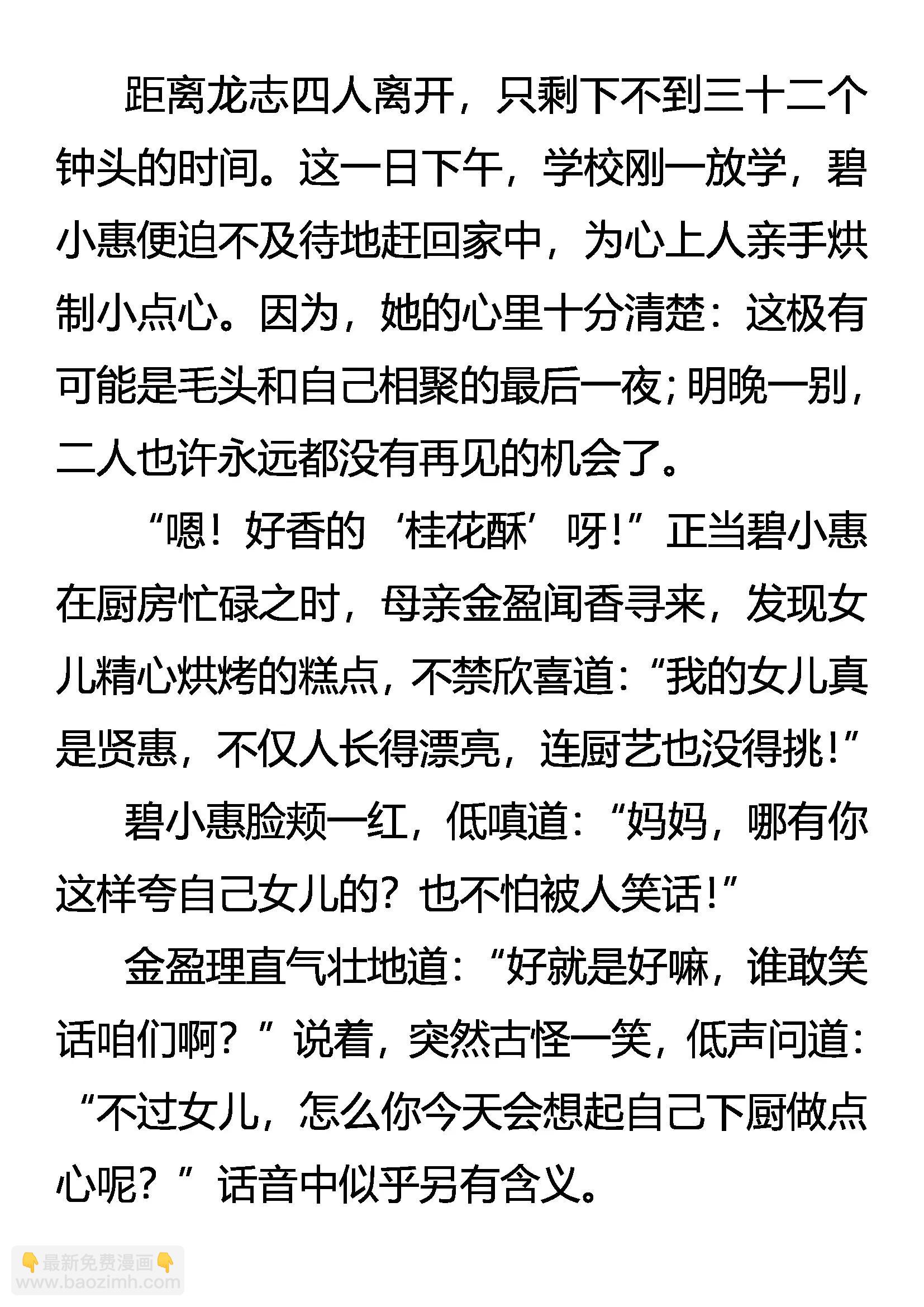 距离龙志四人离开，只剩下不到三十二个钟头的时间。这一日下午，学校刚一放学，碧小惠便迫不及待地赶回家中，为心上人亲手烘制小点心。因为，她的心里十分清楚：这极有可能是毛头和自己相聚的最后一夜；明晚一别，二人也许永远都没有再见的机会了。

“嗯！好香的‘桂花酥’呀！”正当碧小惠在厨房忙碌之时，母亲金盈闻香寻来，发现女儿精心烘烤的糕点，不禁欣喜道：“我的女儿真是贤惠，不仅人长得漂亮，连厨艺也没得挑！”

碧小惠脸颊一红，低嗔道：“妈妈，哪有你这样夸自己女儿的？也不怕被人笑话！”

金盈理直气壮地道：“好就是好嘛，谁敢笑话咱们啊？”说着，突然古怪一笑，低声问道：“不过女儿，怎么你今天会想起自己下厨做点心呢？”话音中似乎另有含义。

👇最新免费漫画👇
www.baozimh.com